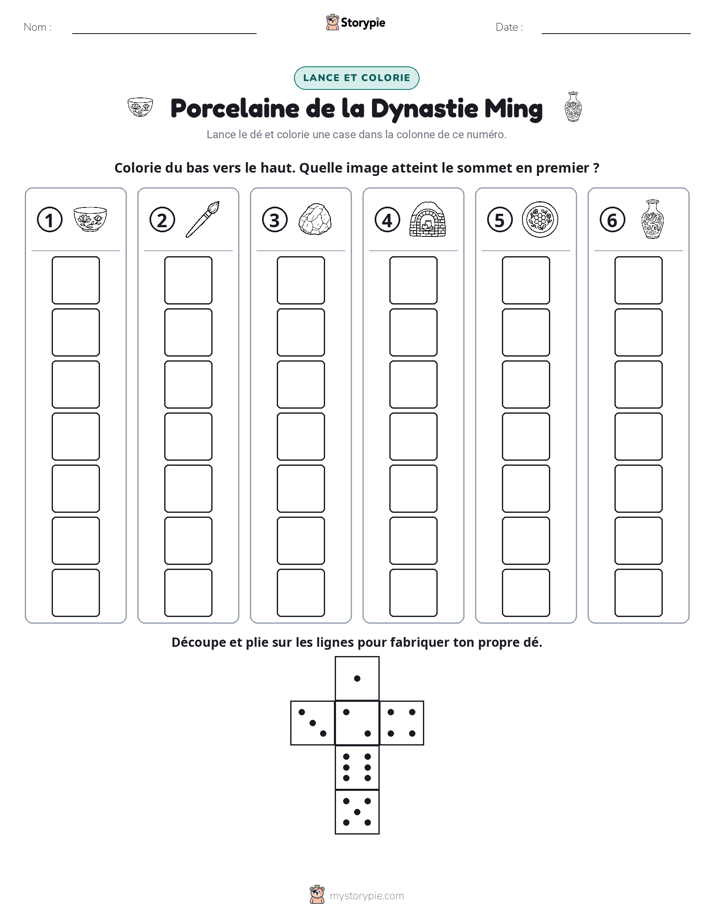 Nom : ____ Storypie Date : ____

LANCE ET COLORIE

Porcelaine de la Dynastie Ming

Lance le dé et colorie une case dans la colonne de ce numéro.

Colorie du bas vers le haut. Quelle image atteint le sommet en premier ?

1 2 3 4 5 6

Découpe et plie sur les lignes pour fabriquer ton propre dé.

mystorypie.com